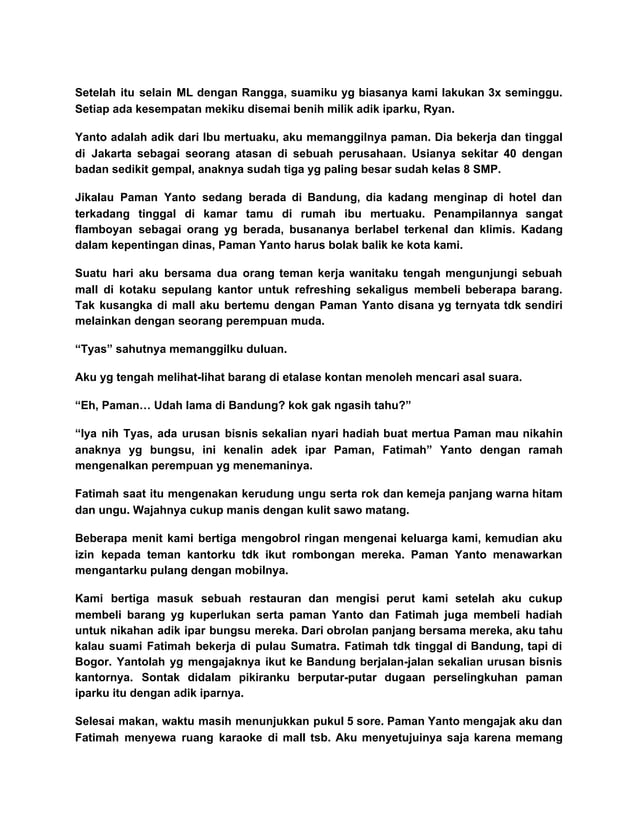 Setelah itu selain ML dengan Rangga, suamiku yg biasanya kami lakukan 3x seminggu. Setiap ada kesempatan mekiku disemai benih milik adik iparku, Ryan.

Yanto adalah adik dari Ibu mertuaku, aku memanggilnya paman. Dia bekerja dan tinggal di Jakarta sebagai seorang atasan di sebuah perusahaan. Usianya sekitar 40 dengan badan sedikit gempal, anaknya sudah tiga yg paling besar sudah kelas 8 SMP.

Jikalau Paman Yanto sedang berada di Bandung, dia kadang menginap di hotel dan terkadang tinggal di kamar tamu di rumah ibu mertuaku. Penampilannya sangat flamboyan sebagai orang yg berada, busananya berlabel terkenal dan klimis. Kadang dalam kepentingan dinas, Paman Yanto harus bolak balik ke kota kami.

Suatu hari aku bersama dua orang teman kerja wanitaku tengah mengunjungi sebuah mall di kotaku sepulang kantor untuk refreshing sekaligus membeli beberapa barang. Tak kusangka di mall aku bertemu dengan Paman Yanto disana yg ternyata tdk sendiri melainkan dengan seorang perempuan muda.

“Tyas” sahutnya memanggilku duluan.

Aku yg tengah melihat-lihat barang di etalase kontan menoleh mencari asal suara.

“Eh, Paman… Udah lama di Bandung? kok gak ngasih tahu?”

“Iya nih Tyas, ada urusan bisnis sekalian nyari hadiah buat mertua Paman mau nikahin anaknya yg bungsu, ini kenalin adek ipar Paman, Fatimah” Yanto dengan ramah mengenalkan perempuan yg menemaninya.

Fatimah saat itu mengenakan kerudung ungu serta rok dan kemeja panjang warna hitam dan ungu. Wajahnya cukup manis dengan kulit sawo matang.

Beberapa menit kami bertiga mengobrol ringan mengenai keluarga kami, kemudian aku izin kepada teman kantorku tdk ikut rombongan mereka. Paman Yanto menawarkan mengantarku pulang dengan mobilnya.

Kami bertiga masuk sebuah restauran dan mengisi perut kami setelah aku cukup membeli barang yg kuperlukan serta paman Yanto dan Fatimah juga membeli hadiah untuk nikahan adik ipar bungsu mereka. Dari obrolan panjang bersama mereka, aku tahu kalau suami Fatimah bekerja di pulau Sumatra. Fatimah tdk tinggal di Bandung, tapi di Bogor. Yantolah yg mengajaknya ikut ke Bandung berjalan-jalan sekalian urusan bisnis kantornya. Sontak didalam pikiranku berputar-putar dugaan perselingkuhan paman iparku itu dengan adik iparnya.

Selesai makan, waktu masih menunjukkan pukul 5 sore. Paman Yanto mengajak aku dan Fatimah menyewa ruang karaoke di mall tsb. Aku menyetujuinya saja karena memang